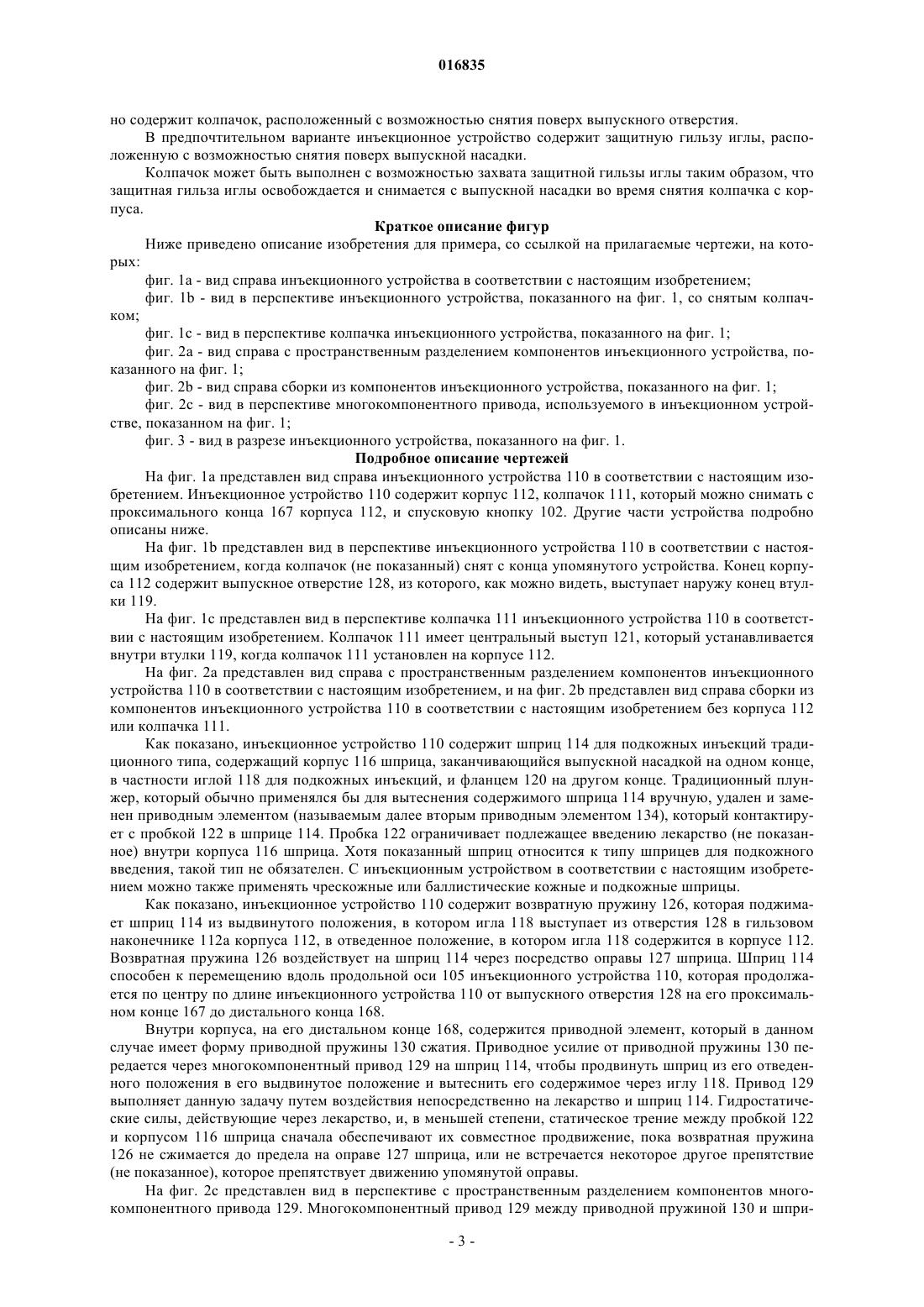 016835

но содержит колпачок, расположенный с возможностью снятия поверх выпускного отверстия.

В предпочтительном варианте инъекционное устройство содержит защитную гильзу иглы, расположенную с возможностью снятия поверх выпускной насадки.

Колпачок может быть выполнен с возможностью захвата защитной гильзы иглы таким образом, что защитная гильза иглы освобождается и снимается с выпускной насадки во время снятия колпачка с корпуса.

Краткое описание фигур

Ниже приведено описание изобретения для примера, со ссылкой на прилагаемые чертежи, на которых:

фиг. 1a - вид справа инъекционного устройства в соответствии с настоящим изобретением;

фиг. 1b - вид в перспективе инъекционного устройства, показанного на фиг. 1, со снятым колпачком;

фиг. 1c - вид в перспективе колпачка инъекционного устройства, показанного на фиг. 1;

фиг. 2a - вид справа с пространственным разделением компонентов инъекционного устройства, показанного на фиг. 1;

фиг. 2b - вид справа сборки из компонентов инъекционного устройства, показанного на фиг. 1;

фиг. 2c - вид в перспективе многокомпонентного привода, используемого в инъекционном устройстве, показанном на фиг. 1;

фиг. 3 - вид в разрезе инъекционного устройства, показанного на фиг. 1.

Подробное описание чертежей

На фиг. 1a представлен вид справа инъекционного устройства 110 в соответствии с настоящим изобретением. Инъекционное устройство 110 содержит корпус 112, колпачок 111, который можно снимать с проксимального конца 167 корпуса 112, и спусковую кнопку 102. Другие части устройства подробно описаны ниже.

На фиг. 1b представлен вид в перспективе инъекционного устройства 110 в соответствии с настоящим изобретением, когда колпачок (не показанный) снят с конца упомянутого устройства. Конец корпуса 112 содержит выпускное отверстие 128, из которого, как можно видеть, выступает наружу конец втулки 119.

На фиг. 1c представлен вид в перспективе колпачка 111 инъекционного устройства 110 в соответствии с настоящим изобретением. Колпачок 111 имеет центральный выступ 121, который устанавливается внутри втулки 119, когда колпачок 111 установлен на корпусе 112.

На фиг. 2a представлен вид справа с пространственным разделением компонентов инъекционного устройства 110 в соответствии с настоящим изобретением, и на фиг. 2b представлен вид справа сборки из компонентов инъекционного устройства 110 в соответствии с настоящим изобретением без корпуса 112 или колпачка 111.

Как показано, инъекционное устройство 110 содержит шприц 114 для подкожных инъекций традиционного типа, содержащий корпус 116 шприца, заканчивающийся выпускной насадкой на одном конце, в частности иглой 118 для подкожных инъекций, и фланцем 120 на другом конце. Традиционный плунжер, который обычно применялся бы для вытеснения содержимого шприца 114 вручную, удален и заменен приводным элементом (называемым далее вторым приводным элементом 134), который контактирует с пробкой 122 в шприце 114. Пробка 122 ограничивает подлежащее введению лекарство (не показанное) внутри корпуса 116 шприца. Хотя показанный шприц относится к типу шприцев для подкожного введения, такой тип не обязателен. С инъекционным устройством в соответствии с настоящим изобретением можно также применять чрескожные или баллистические кожные и подкожные шприцы.

Как показано, инъекционное устройство 110 содержит возвратную пружину 126, которая поджимает шприц 114 из выдвинутого положения, в котором игла 118 выступает из отверстия 128 в гильзовом наконечнике 112a корпуса 112, в отведенное положение, в котором игла 118 содержится в корпусе 112. Возвратная пружина 126 воздействует на шприц 114 через посредство оправы 127 шприца. Шприц 114 способен к перемещению вдоль продольной оси 105 инъекционного устройства 110, которая продолжается по центру по длине инъекционного устройства 110 от выпускного отверстия 128 на его проксимальном конце 167 до дистального конца 168.

Внутри корпуса, на его дистальном конце 168, содержится приводной элемент, который в данном случае имеет форму приводной пружины 130 сжатия. Приводное усилие от приводной пружины 130 передается через многокомпонентный привод 129 на шприц 114, чтобы продвинуть шприц из его отведенного положения в его выдвинутое положение и вытеснить его содержимое через иглу 118. Привод 129 выполняет данную задачу путем воздействия непосредственно на лекарство и шприц 114. Гидростатические силы, действующие через лекарство, и, в меньшей степени, статическое трение между пробкой 122 и корпусом 116 шприца сначала обеспечивают их совместное продвижение, пока возвратная пружина 126 не сжимается до предела на оправе 127 шприца, или не встречается некоторое другое препятствие (не показанное), которое препятствует движению упомянутой оправы.

На фиг. 2c представлен вид в перспективе с пространственным разделением компонентов многокомпонентного привода 129. Многокомпонентный привод 129 между приводной пружиной 130 и шпри-

- 3 -